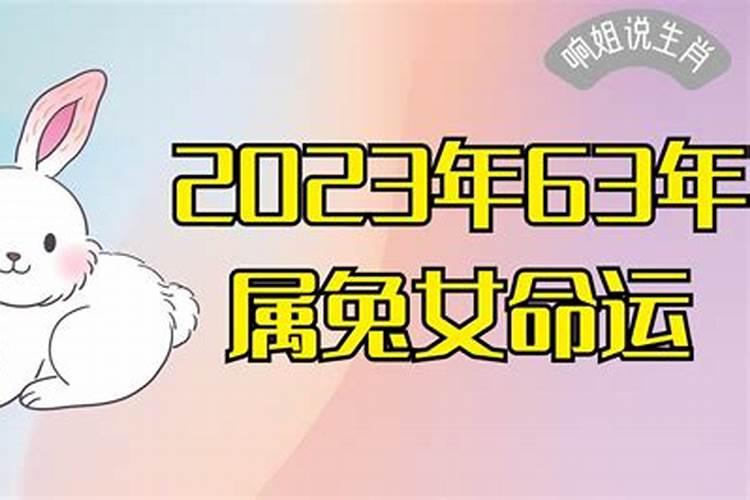 响姐说生肖

2023年63年
属兔女命运